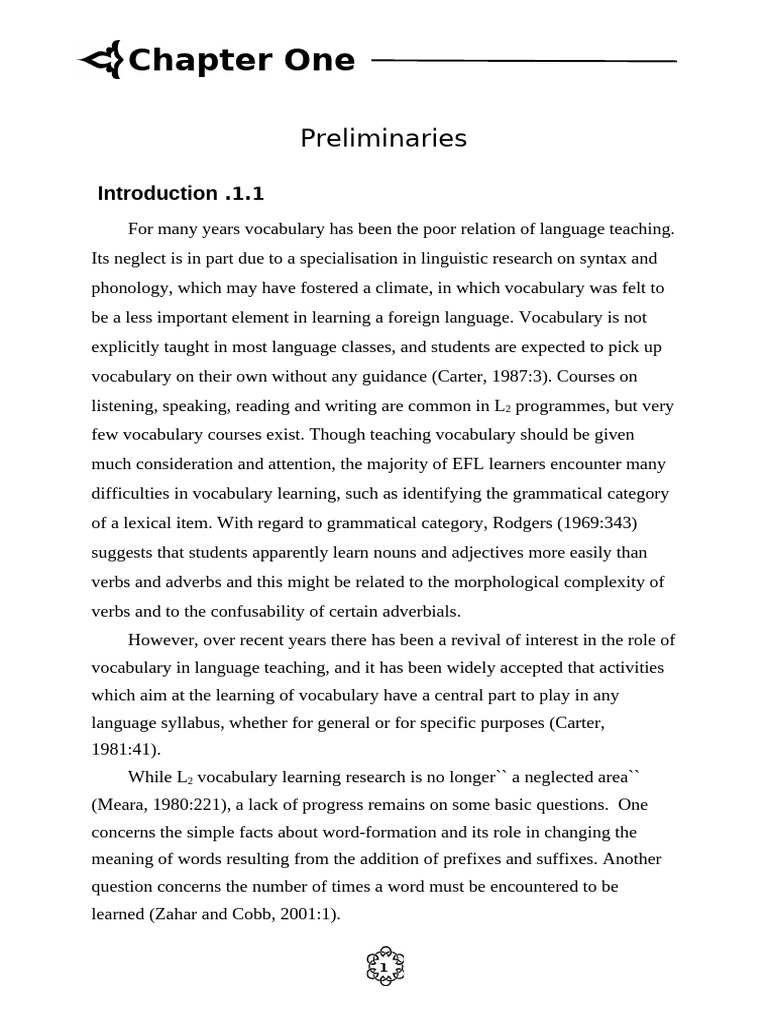 Chapter One

Preliminaries

Introduction .1.1

For many years vocabulary has been the poor relation of language teaching. Its neglect is in part due to a specialisation in linguistic research on syntax and phonology, which may have fostered a climate, in which vocabulary was felt to be a less important element in learning a foreign language. Vocabulary is not explicitly taught in most language classes, and students are expected to pick up vocabulary on their own without any guidance (Carter, 1987:3). Courses on listening, speaking, reading and writing are common in $L_2$ programmes, but very few vocabulary courses exist. Though teaching vocabulary should be given much consideration and attention, the majority of EFL learners encounter many difficulties in vocabulary learning, such as identifying the grammatical category of a lexical item. With regard to grammatical category, Rodgers (1969:343) suggests that students apparently learn nouns and adjectives more easily than verbs and adverbs and this might be related to the morphological complexity of verbs and to the confusability of certain adverbials.

However, over recent years there has been a revival of interest in the role of vocabulary in language teaching, and it has been widely accepted that activities which aim at the learning of vocabulary have a central part to play in any language syllabus, whether for general or for specific purposes (Carter, 1981:41).

While $L_2$ vocabulary learning research is no longer`` a neglected area`` (Meara, 1980:221), a lack of progress remains on some basic questions. One concerns the simple facts about word-formation and its role in changing the meaning of words resulting from the addition of prefixes and suffixes. Another question concerns the number of times a word must be encountered to be learned (Zahar and Cobb, 2001:1).

1